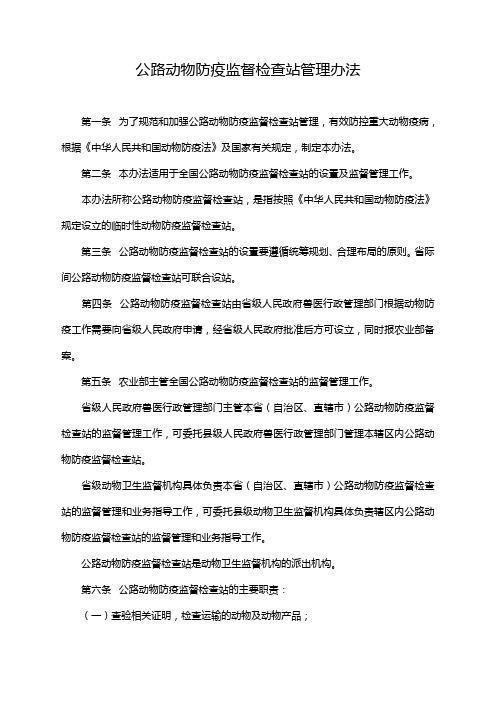 公路动物防疫监督检查站管理办法

第一条 为了规范和加强公路动物防疫监督检查站管理，有效防控重大动物疫病，根据《中华人民共和国动物防疫法》及国家有关规定，制定本办法。

第二条 本办法适用于全国公路动物防疫监督检查站的设置及监督管理工作。

本办法所称公路动物防疫监督检查站，是指按照《中华人民共和国动物防疫法》规定设立的临时性动物防疫监督检查站。

第三条 公路动物防疫监督检查站的设置要遵循统筹规划、合理布局的原则。省际间公路动物防疫监督检查站可联合设站。

第四条 公路动物防疫监督检查站由省级人民政府兽医行政管理部门根据动物防疫工作需要向省级人民政府申请，经省级人民政府批准后方可设立，同时报农业部备案。

第五条 农业部主管全国公路动物防疫监督检查站的监督管理工作。

省级人民政府兽医行政管理部门主管本省（自治区、直辖市）公路动物防疫监督检查站的监督管理工作，可委托县级人民政府兽医行政管理部门管理本辖区内公路动物防疫监督检查站。

省级动物卫生监督机构具体负责本省（自治区、直辖市）公路动物防疫监督检查站的监督管理和业务指导工作，可委托县级动物卫生监督机构具体负责辖区内公路动物防疫监督检查站的监督管理和业务指导工作。

公路动物防疫监督检查站是动物卫生监督机构的派出机构。

第六条 公路动物防疫监督检查站的主要职责：

（一）查验相关证明，检查运输的动物及动物产品；